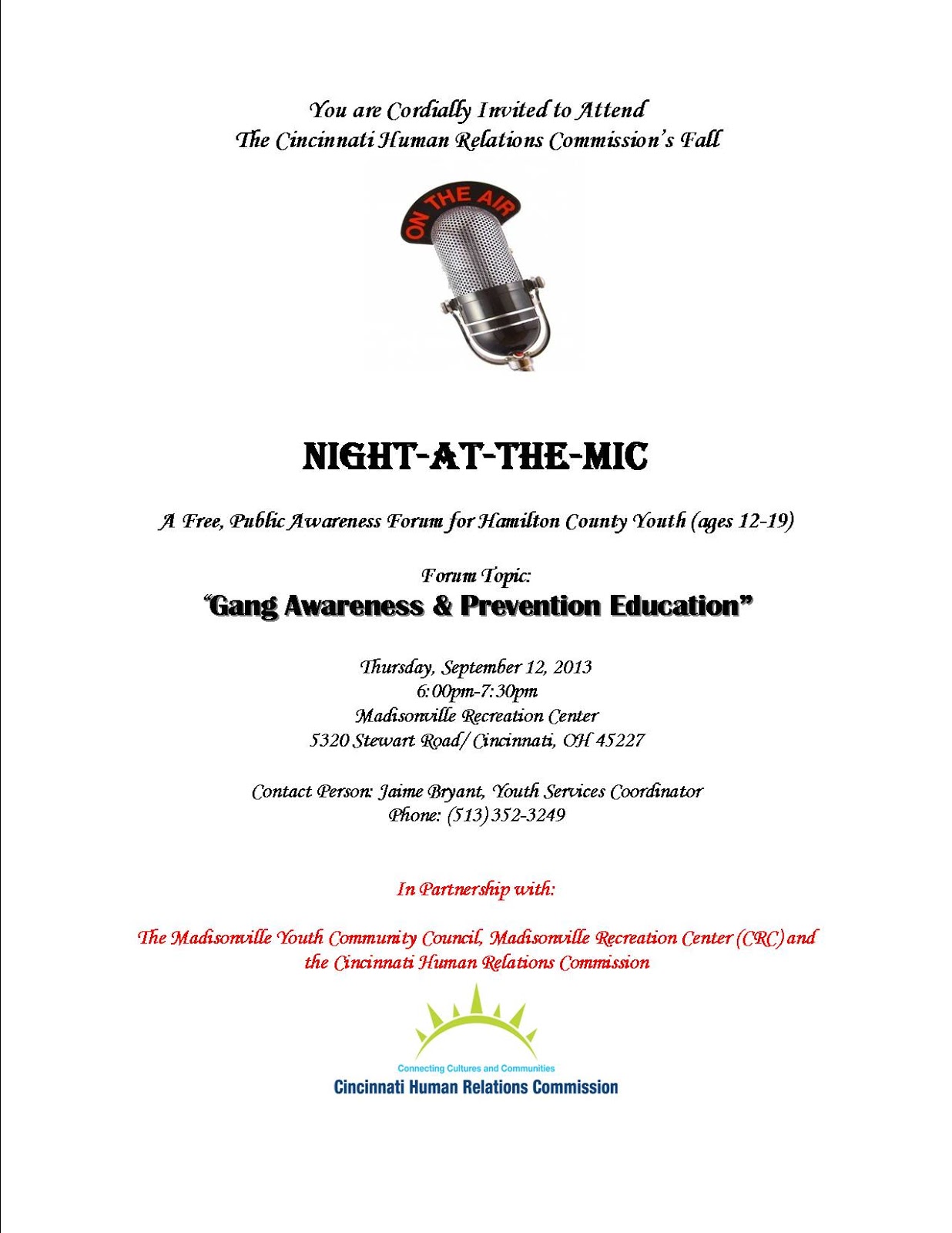 You are Cordially Invited to Attend
The Cincinnati Human Relations Commission's Fall

ON THE AIR

NIGHT-AT-THE-MIC

A Free, Public Awareness Forum for Hamilton County Youth (ages 12-19)

Forum Topic:
"Gang Awareness & Prevention Education"

Thursday, September 12, 2013
6:00pm-7:30pm
Madisonville Recreation Center
5320 Stewart Road/ Cincinnati, OH 45227

Contact Person: Jaime Bryant, Youth Services Coordinator
Phone: (513) 352-3249

In Partnership with:

The Madisonville Youth Community Council, Madisonville Recreation Center (CRC) and the Cincinnati Human Relations Commission

Connecting Cultures and Communities
Cincinnati Human Relations Commission